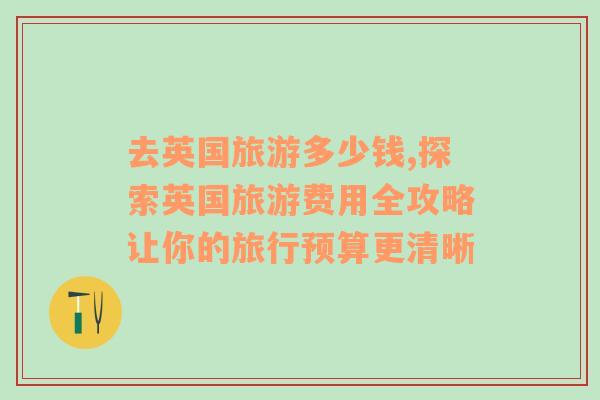 去英国旅游多少钱,探索英国旅游费用全攻略让你的旅行预算更清晰